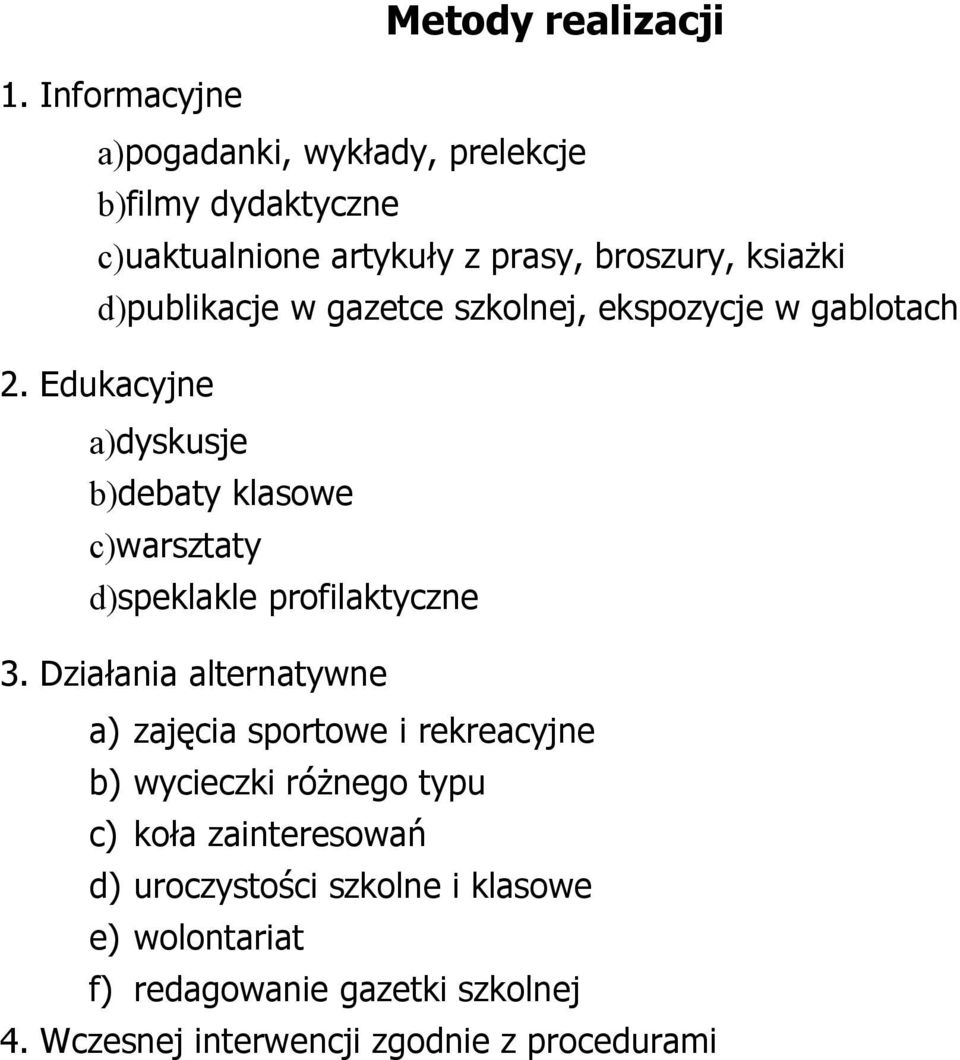 Metody realizacji

1. Informacyjne

a)pogadanki, wykłady, prelekcje
b)filmy dydaktyczne
c)uaktualnione artykuły z prasy, broszury, ksiażki
d)publikacje w gazetce szkolnej, ekspozycje w gablotach

2. Edukacyjne

a)dyskusje
b)debaty klasowe
c)warsztaty
d)speklakle profilaktyczne

3. Działania alternatywne

a) zajęcia sportowe i rekreacyjne
b) wycieczki różnego typu
c) koła zainteresowań
d) uroczystości szkolne i klasowe
e) wolontariat
f) redagowanie gazetki szkolnej

4. Wczesnej interwencji zgodnie z procedurami